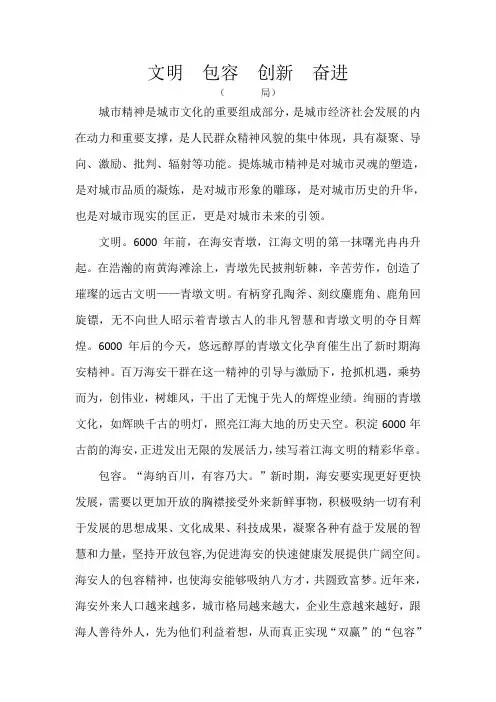 文明　包容　创新　奋进

（　　局）

城市精神是城市文化的重要组成部分，是城市经济社会发展的内在动力和重要支撑，是人民群众精神风貌的集中体现，具有凝聚、导向、激励、批判、辐射等功能。提炼城市精神是对城市灵魂的塑造，是对城市品质的凝炼，是对城市形象的雕琢，是对城市历史的升华，也是对城市现实的匡正，更是对城市未来的引领。

文明。6000 年前，在海安青墩，江海文明的第一抹曙光冉冉升起。在浩瀚的南黄海滩涂上，青墩先民披荆斩棘，辛苦劳作，创造了璀璨的远古文明——青墩文明。有柄穿孔陶斧、刻纹麋鹿角、鹿角回旋镖，无不向世人昭示着青墩古人的非凡智慧和青墩文明的夺目辉煌。6000 年后的今天，悠远醇厚的青墩文化孕育催生出了新时期海安精神。百万海安干群在这一精神的引导与激励下，抢抓机遇，乘势而为，创伟业，树雄风，干出了无愧于先人的辉煌业绩。绚丽的青墩文化，如辉映千古的明灯，照亮江海大地的历史天空。积淀 6000 年古韵的海安，正迸发出无限的发展活力，续写着江海文明的精彩华章。

包容。“海纳百川，有容乃大。”新时期，海安要实现更好更快发展，需要以更加开放的胸襟接受外来新鲜事物，积极吸纳一切有利于发展的思想成果、文化成果、科技成果，凝聚各种有益于发展的智慧和力量，坚持开放包容,为促进海安的快速健康发展提供广阔空间。海安人的包容精神，也使海安能够吸纳八方才，共圆致富梦。近年来，海安外来人口越来越多，城市格局越来越大，企业生意越来越好，跟海人善待外人，先为他们利益着想，从而真正实现“双赢”的“包容”